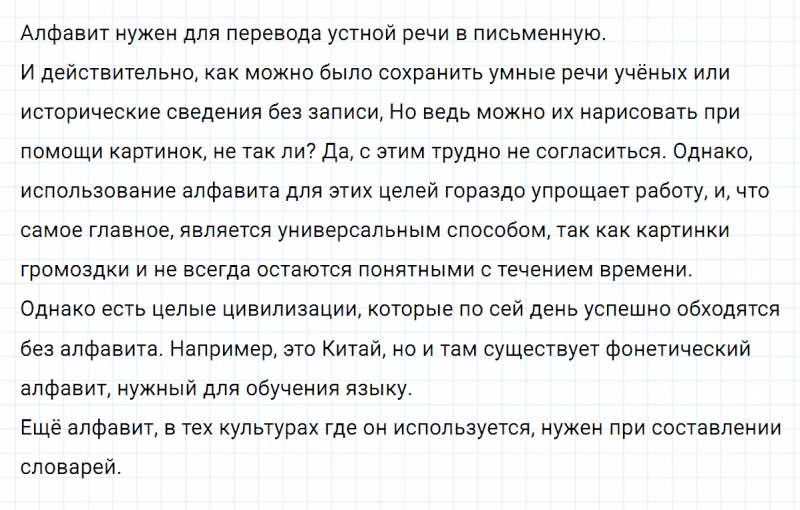 Алфавит нужен для перевода устной речи в письменную.
И действительно, как можно было сохранить умные речи учёных или исторические сведения без записи, Но ведь можно их нарисовать при помощи картинок, не так ли? Да, с этим трудно не согласиться. Однако, использование алфавита для этих целей гораздо упрощает работу, и, что самое главное, является универсальным способом, так как картинки громоздки и не всегда остаются понятными с течением времени.
Однако есть целые цивилизации, которые по сей день успешно обходятся без алфавита. Например, это Китай, но и там существует фонетический алфавит, нужный для обучения языку.
Ещё алфавит, в тех культурах где он используется, нужен при составлении словарей.